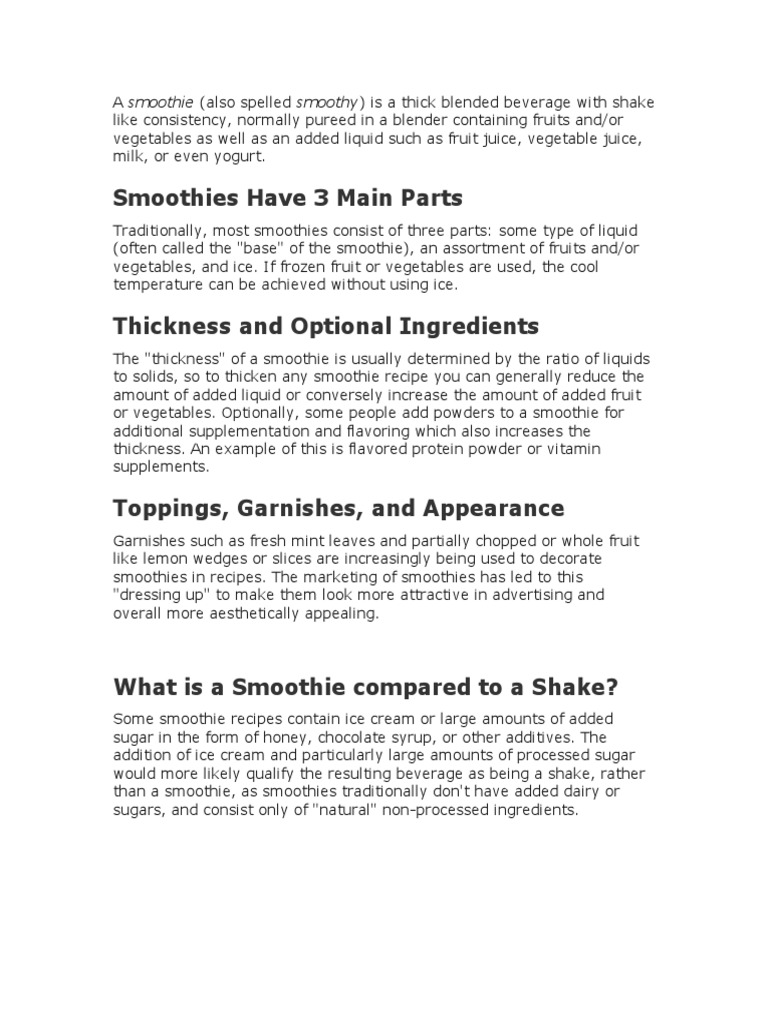 A smoothie (also spelled smoothy) is a thick blended beverage with shake like consistency, normally pureed in a blender containing fruits and/or vegetables as well as an added liquid such as fruit juice, vegetable juice, milk, or even yogurt.

Smoothies Have 3 Main Parts

Traditionally, most smoothies consist of three parts: some type of liquid (often called the "base" of the smoothie), an assortment of fruits and/or vegetables, and ice. If frozen fruit or vegetables are used, the cool temperature can be achieved without using ice.

Thickness and Optional Ingredients

The "thickness" of a smoothie is usually determined by the ratio of liquids to solids, so to thicken any smoothie recipe you can generally reduce the amount of added liquid or conversely increase the amount of added fruit or vegetables. Optionally, some people add powders to a smoothie for additional supplementation and flavoring which also increases the thickness. An example of this is flavored protein powder or vitamin supplements.

Toppings, Garnishes, and Appearance

Garnishes such as fresh mint leaves and partially chopped or whole fruit like lemon wedges or slices are increasingly being used to decorate smoothies in recipes. The marketing of smoothies has led to this "dressing up" to make them look more attractive in advertising and overall more aesthetically appealing.

What is a Smoothie compared to a Shake?

Some smoothie recipes contain ice cream or large amounts of added sugar in the form of honey, chocolate syrup, or other additives. The addition of ice cream and particularly large amounts of processed sugar would more likely qualify the resulting beverage as being a shake, rather than a smoothie, as smoothies traditionally don't have added dairy or sugars, and consist only of "natural" non-processed ingredients.